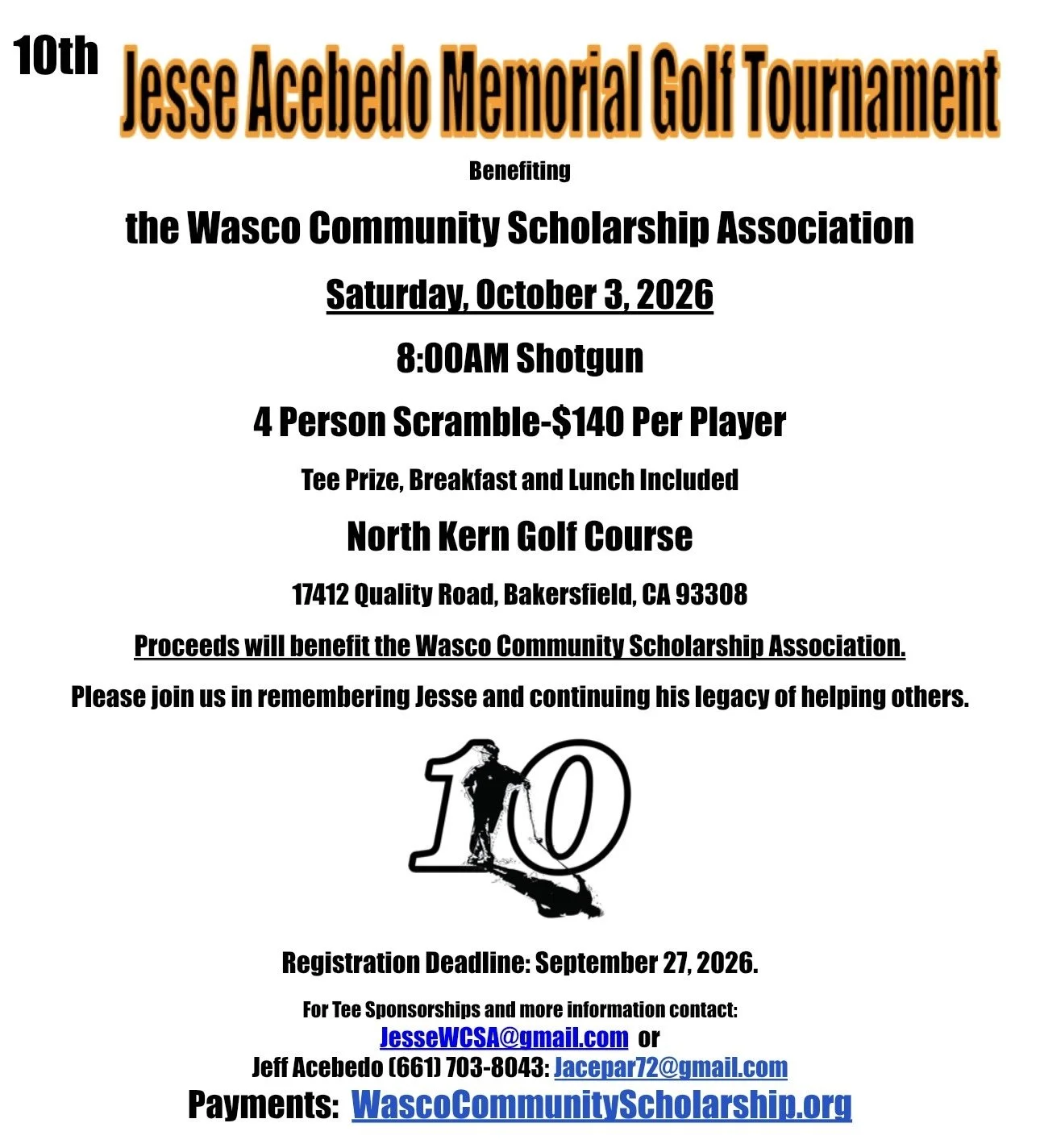 10th Jesse Acebedo Memorial Golf Tournament

Benefiting

the Wasco Community Scholarship Association

Saturday, October 3, 2026

8:00AM Shotgun

4 Person Scramble-$140 Per Player

Tee Prize, Breakfast and Lunch Included

North Kern Golf Course

17412 Quality Road, Bakersfield, CA 93308

Proceeds will benefit the Wasco Community Scholarship Association.

Please join us in remembering Jesse and continuing his legacy of helping others.

10

Registration Deadline: September 27, 2026.

For Tee Sponsorships and more information contact:
JesseWCSA@gmail.com or
Jeff Acebedo (661) 703-8043: Jacepar72@gmail.com

Payments: WascoCommunityScholarship.org